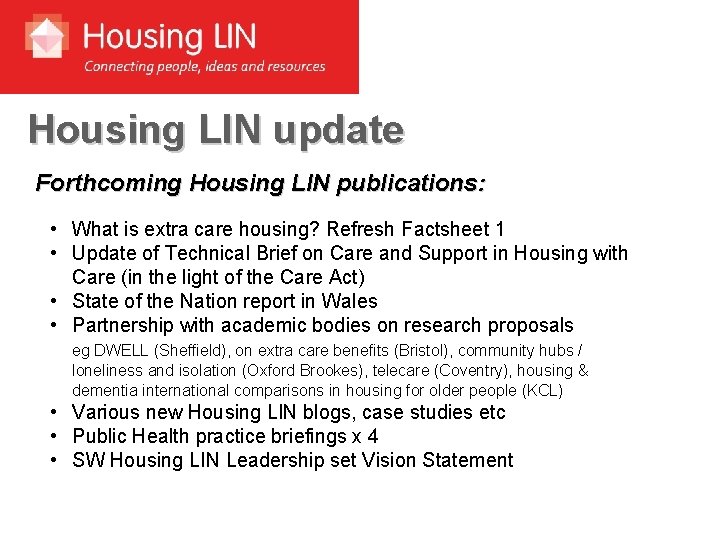 Housing LIN
Connecting people, ideas and resources

Housing LIN update

Forthcoming Housing LIN publications:

• What is extra care housing? Refresh Factsheet 1
• Update of Technical Brief on Care and Support in Housing with Care (in the light of the Care Act)
• State of the Nation report in Wales
• Partnership with academic bodies on research proposals
eg DWELL (Sheffield), on extra care benefits (Bristol), community hubs / loneliness and isolation (Oxford Brookes), telecare (Coventry), housing & dementia international comparisons in housing for older people (KCL)
• Various new Housing LIN blogs, case studies etc
• Public Health practice briefings x 4
• SW Housing LIN Leadership set Vision Statement